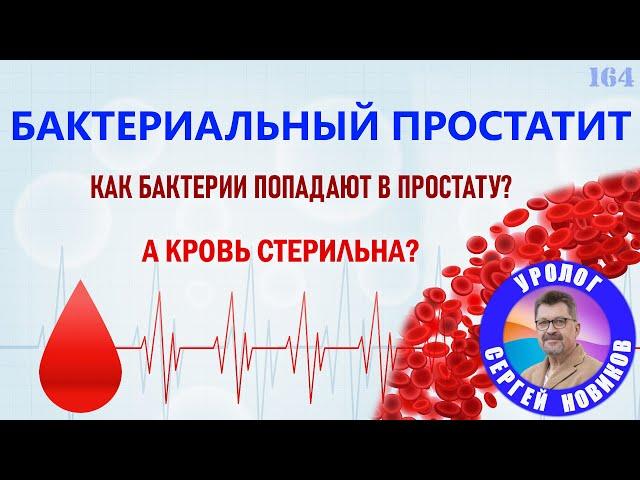 164

БАКТЕРИАЛЬНЫЙ ПРОСТАТИТ

КАК БАКТЕРИИ ПОПАДАЮТ В ПРОСТАТУ?

А КРОВЬ СТЕРИЛЬНА?

УРОЛОГ

СЕРГЕЙ НОВИКОВ